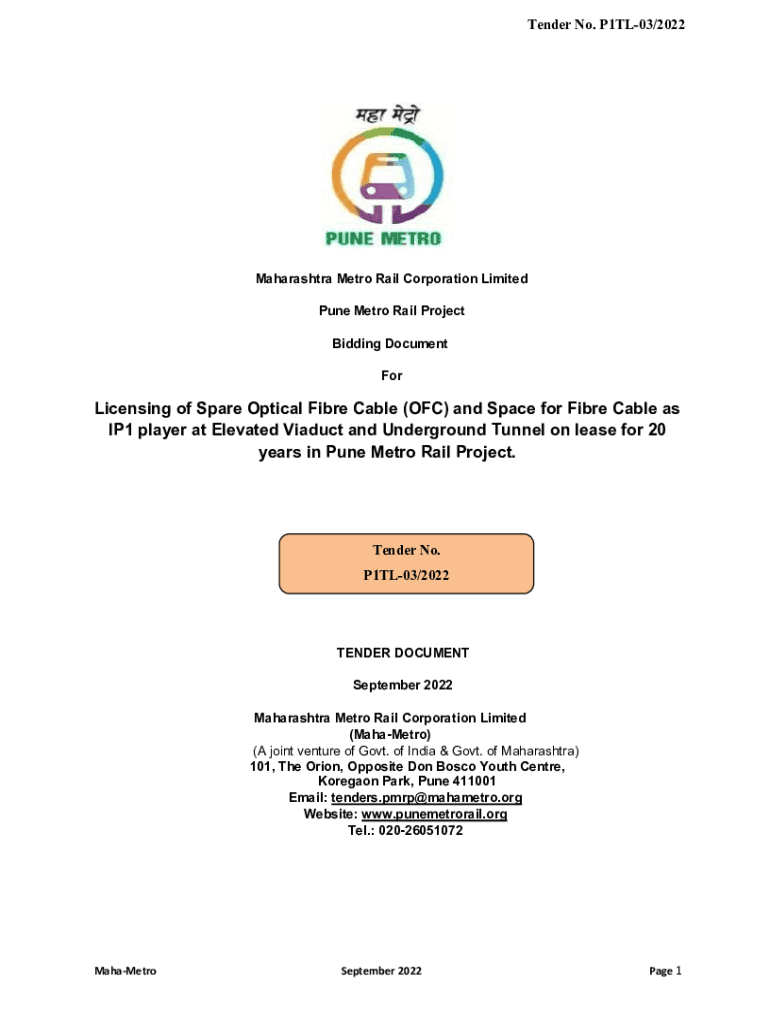 Tender No. P1TL-03/2022

महा मेट्रो

PUNE METRO

Maharashtra Metro Rail Corporation Limited

Pune Metro Rail Project

Bidding Document

For

Licensing of Spare Optical Fibre Cable (OFC) and Space for Fibre Cable as IP1 player at Elevated Viaduct and Underground Tunnel on lease for 20 years in Pune Metro Rail Project.

Tender No.
P1TL-03/2022

TENDER DOCUMENT

September 2022

Maharashtra Metro Rail Corporation Limited
(Maha-Metro)
(A joint venture of Govt. of India & Govt. of Maharashtra)
101, The Orion, Opposite Don Bosco Youth Centre,
Koregaon Park, Pune 411001
Email: tenders.pmrp@mahametro.org
Website: www.punemetrorail.org
Tel.: 020-26051072

Maha-Metro

September 2022

Page 1